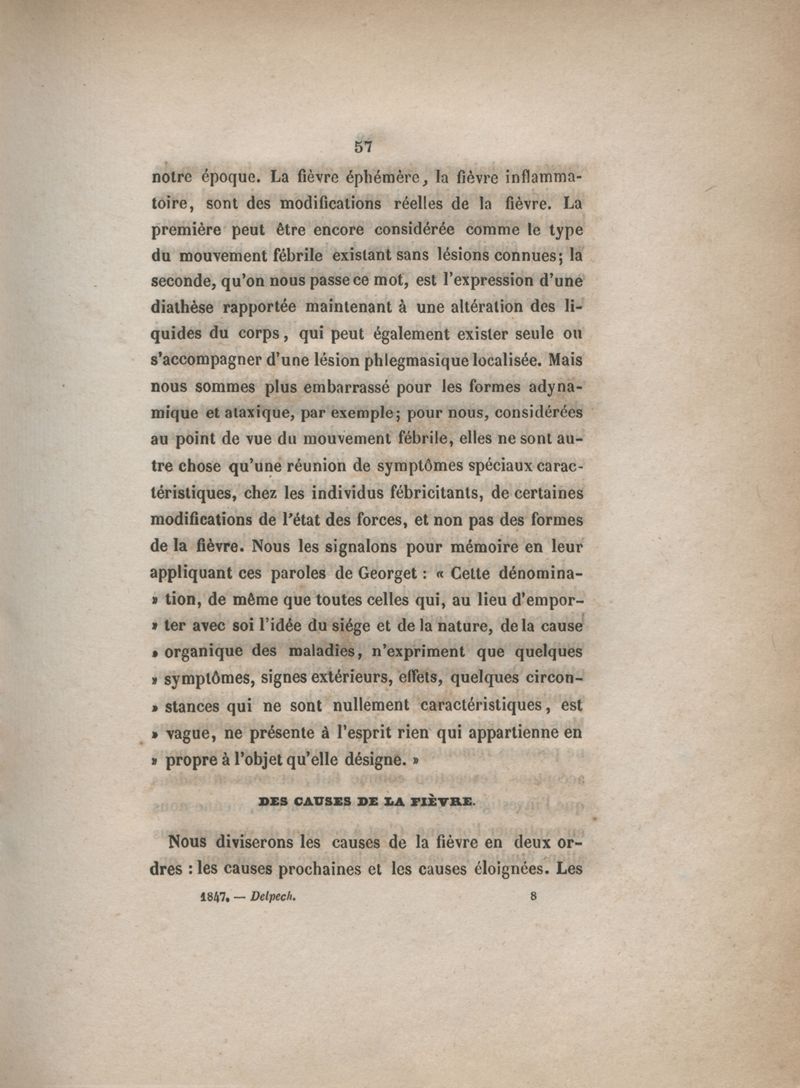 57

notre époque. La fièvre éphémère, la fièvre inflammatoire, sont des modifications réelles de la fièvre. La première peut être encore considérée comme le type du mouvement fébrile existant sans lésions connues; la seconde, qu'on nous passe ce mot, est l'expression d'une diathèse rapportée maintenant à une altération des liquides du corps, qui peut également exister seule ou s'accompagner d'une lésion phlegmasique localisée. Mais nous sommes plus embarrassé pour les formes adynamique et ataxique, par exemple; pour nous, considérées au point de vue du mouvement fébrile, elles ne sont autre chose qu'une réunion de symptômes spéciaux caractéristiques, chez les individus fébricitants, de certaines modifications de l'état des forces, et non pas des formes de la fièvre. Nous les signalons pour mémoire en leur appliquant ces paroles de Georget : « Cette dénomina- » tion, de même que toutes celles qui, au lieu d'empor- » ter avec soi l'idée du siége et de la nature, de la cause » organique des maladies, n'expriment que quelques » symptômes, signes extérieurs, effets, quelques circon- » stances qui ne sont nullement caractéristiques, est » vague, ne présente à l'esprit rien qui appartienne en » propre à l'objet qu'elle désigne. »

DES CAUSES DE LA FIÈVRE.

Nous diviserons les causes de la fièvre en deux ordres : les causes prochaines et les causes éloignées. Les

1847. — Delpech. 8